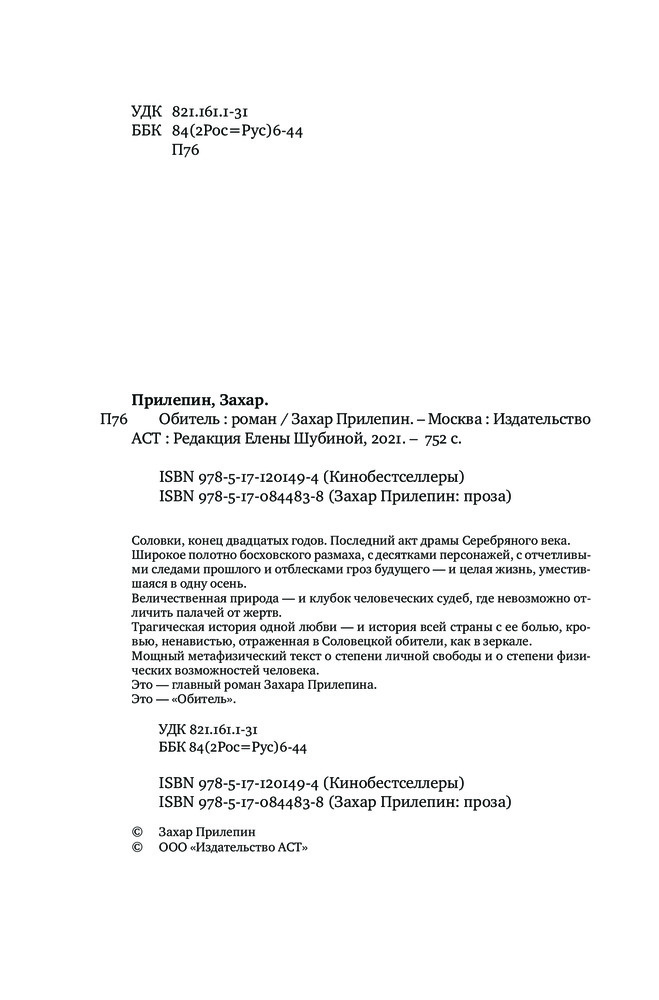 УДК 821.161.1-31
ББК 84(2Рос=Рус)6-44
П76

Прилепин, Захар.
П76 Обитель : роман / Захар Прилепин. – Москва : Издательство АСТ : Редакция Елены Шубиной, 2021. – 752 с.

ISBN 978-5-17-120149-4 (Кинобестселлеры)
ISBN 978-5-17-084483-8 (Захар Прилепин: проза)

Соловки, конец двадцатых годов. Последний акт драмы Серебряного века.
Широкое полотно босховского размаха, с десятками персонажей, с отчетливыми следами прошлого и отблесками гроз будущего — и целая жизнь, уместившаяся в одну осень.
Величественная природа — и клубок человеческих судеб, где невозможно отличить палачей от жертв.
Трагическая история одной любви — и история всей страны с ее болью, кровью, ненавистью, отраженная в Соловецкой обители, как в зеркале.
Мощный метафизический текст о степени личной свободы и о степени физических возможностей человека.
Это — главный роман Захара Прилепина.
Это — «Обитель».

УДК 821.161.1-31
ББК 84(2Рос=Рус)6-44

ISBN 978-5-17-120149-4 (Кинобестселлеры)
ISBN 978-5-17-084483-8 (Захар Прилепин: проза)

© Захар Прилепин
© ООО «Издательство АСТ»